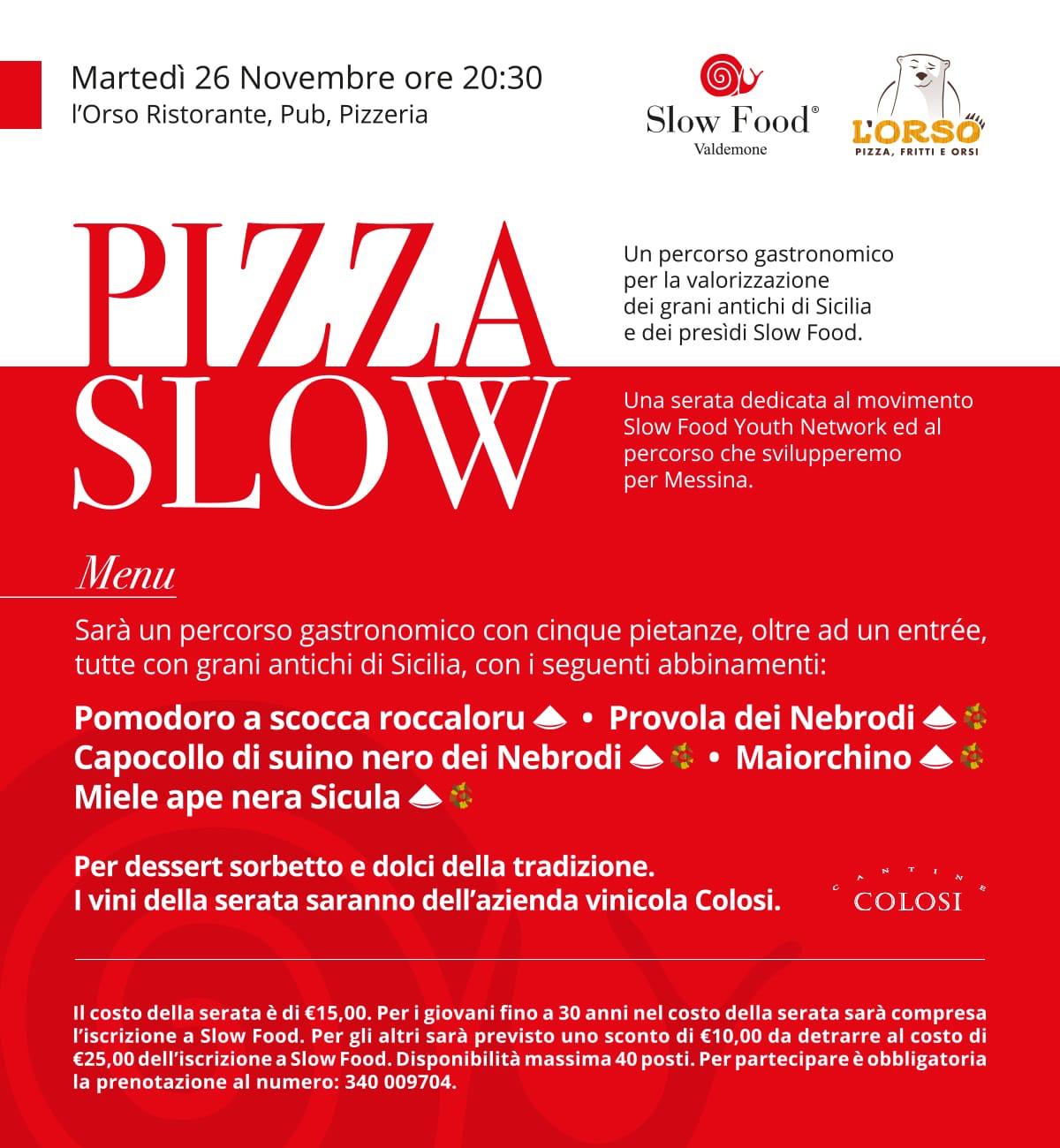 Martedì 26 Novembre ore 20:30
l'Orso Ristorante, Pub, Pizzeria

Slow Food®
Valdemone

L'ORSO
PIZZA, FRITTI E ORSI

PIZZA SLOW

Un percorso gastronomico per la valorizzazione dei grani antichi di Sicilia e dei presìdi Slow Food.

Una serata dedicata al movimento Slow Food Youth Network ed al percorso che svilupperemo per Messina.

Menu

Sarà un percorso gastronomico con cinque pietanze, oltre ad un entrée, tutte con grani antichi di Sicilia, con i seguenti abbinamenti:

Pomodoro a scocca roccaloru • Provola dei Nebrodi
Capocollo di suino nero dei Nebrodi • Maiorchino
Miele ape nera Sicula

Per dessert sorbetto e dolci della tradizione.
I vini della serata saranno dell'azienda vinicola Colosi.

CANTINE COLOSI

Il costo della serata è di €15,00. Per i giovani fino a 30 anni nel costo della serata sarà compresa l'iscrizione a Slow Food. Per gli altri sarà previsto uno sconto di €10,00 da detrarre al costo di €25,00 dell'iscrizione a Slow Food. Disponibilità massima 40 posti. Per partecipare è obbligatoria la prenotazione al numero: 340 009704.